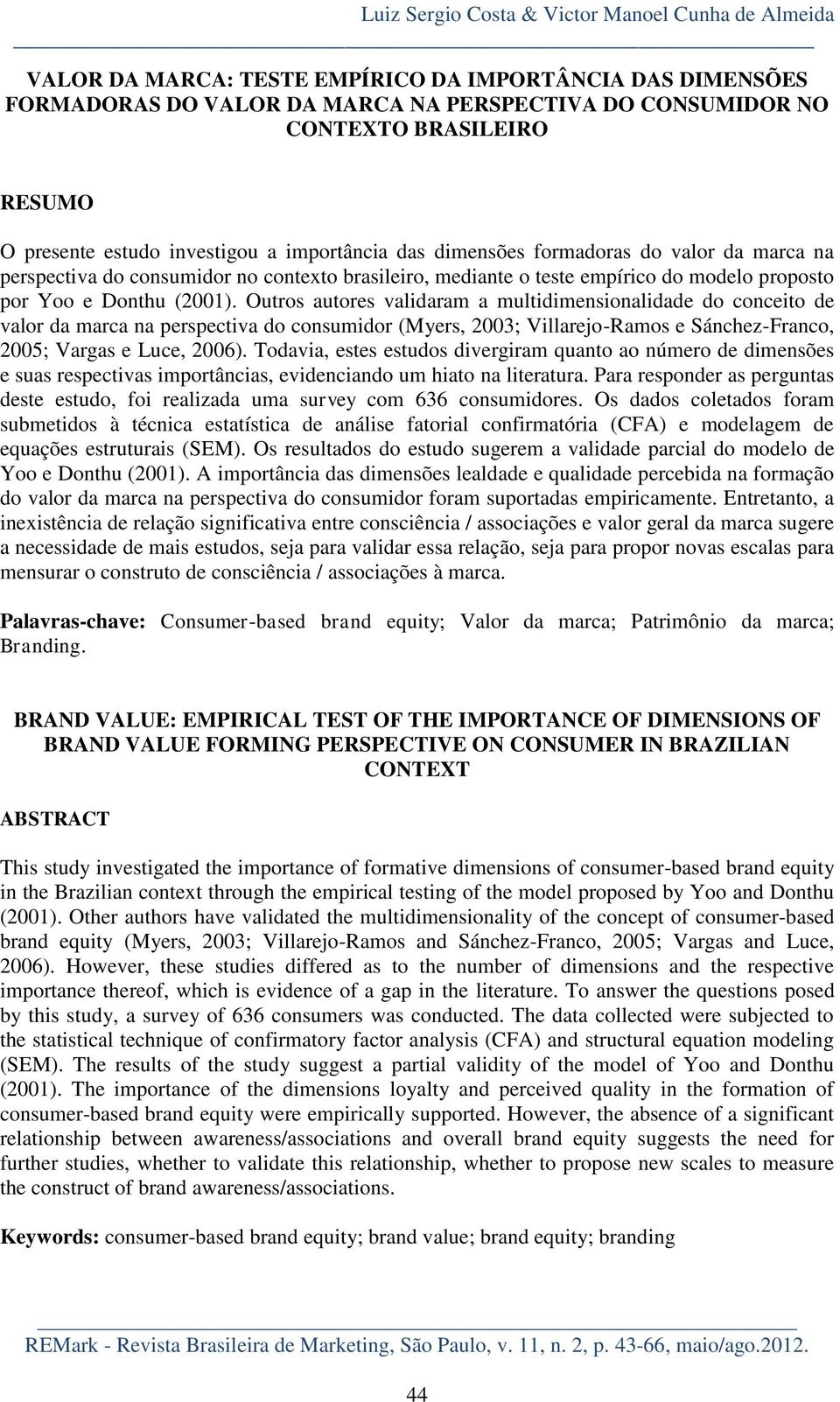 Luiz Sergio Costa & Victor Manoel Cunha de Almeida

VALOR DA MARCA: TESTE EMPÍRICO DA IMPORTÂNCIA DAS DIMENSÕES FORMADORAS DO VALOR DA MARCA NA PERSPECTIVA DO CONSUMIDOR NO CONTEXTO BRASILEIRO

RESUMO

O presente estudo investigou a importância das dimensões formadoras do valor da marca na perspectiva do consumidor no contexto brasileiro, mediante o teste empírico do modelo proposto por Yoo e Donthu (2001). Outros autores validaram a multidimensionalidade do conceito de valor da marca na perspectiva do consumidor (Myers, 2003; Villarejo-Ramos e Sánchez-Franco, 2005; Vargas e Luce, 2006). Todavia, estes estudos divergiram quanto ao número de dimensões e suas respectivas importâncias, evidenciando um hiato na literatura. Para responder as perguntas deste estudo, foi realizada uma survey com 636 consumidores. Os dados coletados foram submetidos à técnica estatística de análise fatorial confirmatória (CFA) e modelagem de equações estruturais (SEM). Os resultados do estudo sugerem a validade parcial do modelo de Yoo e Donthu (2001). A importância das dimensões lealdade e qualidade percebida na formação do valor da marca na perspectiva do consumidor foram suportadas empiricamente. Entretanto, a inexistência de relação significativa entre consciência / associações e valor geral da marca sugere a necessidade de mais estudos, seja para validar essa relação, seja para propor novas escalas para mensurar o construto de consciência / associações à marca.

Palavras-chave: Consumer-based brand equity; Valor da marca; Patrimônio da marca; Branding.

BRAND VALUE: EMPIRICAL TEST OF THE IMPORTANCE OF DIMENSIONS OF BRAND VALUE FORMING PERSPECTIVE ON CONSUMER IN BRAZILIAN CONTEXT

ABSTRACT

This study investigated the importance of formative dimensions of consumer-based brand equity in the Brazilian context through the empirical testing of the model proposed by Yoo and Donthu (2001). Other authors have validated the multidimensionality of the concept of consumer-based brand equity (Myers, 2003; Villarejo-Ramos and Sánchez-Franco, 2005; Vargas and Luce, 2006). However, these studies differed as to the number of dimensions and the respective importance thereof, which is evidence of a gap in the literature. To answer the questions posed by this study, a survey of 636 consumers was conducted. The data collected were subjected to the statistical technique of confirmatory factor analysis (CFA) and structural equation modeling (SEM). The results of the study suggest a partial validity of the model of Yoo and Donthu (2001). The importance of the dimensions loyalty and perceived quality in the formation of consumer-based brand equity were empirically supported. However, the absence of a significant relationship between awareness/associations and overall brand equity suggests the need for further studies, whether to validate this relationship, whether to propose new scales to measure the construct of brand awareness/associations.

Keywords: consumer-based brand equity; brand value; brand equity; branding

REMark - Revista Brasileira de Marketing, São Paulo, v. 11, n. 2, p. 43-66, maio/ago.2012.

44